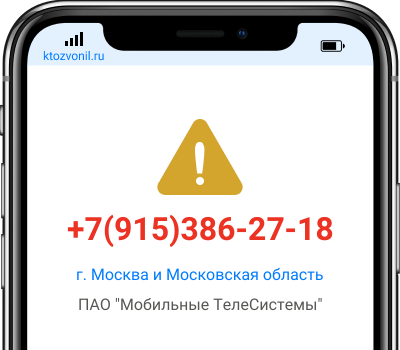 ktozvonil.ru

+7(915)386-27-18

г. Москва и Московская область

ПАО "Мобильные ТелеСистемы"